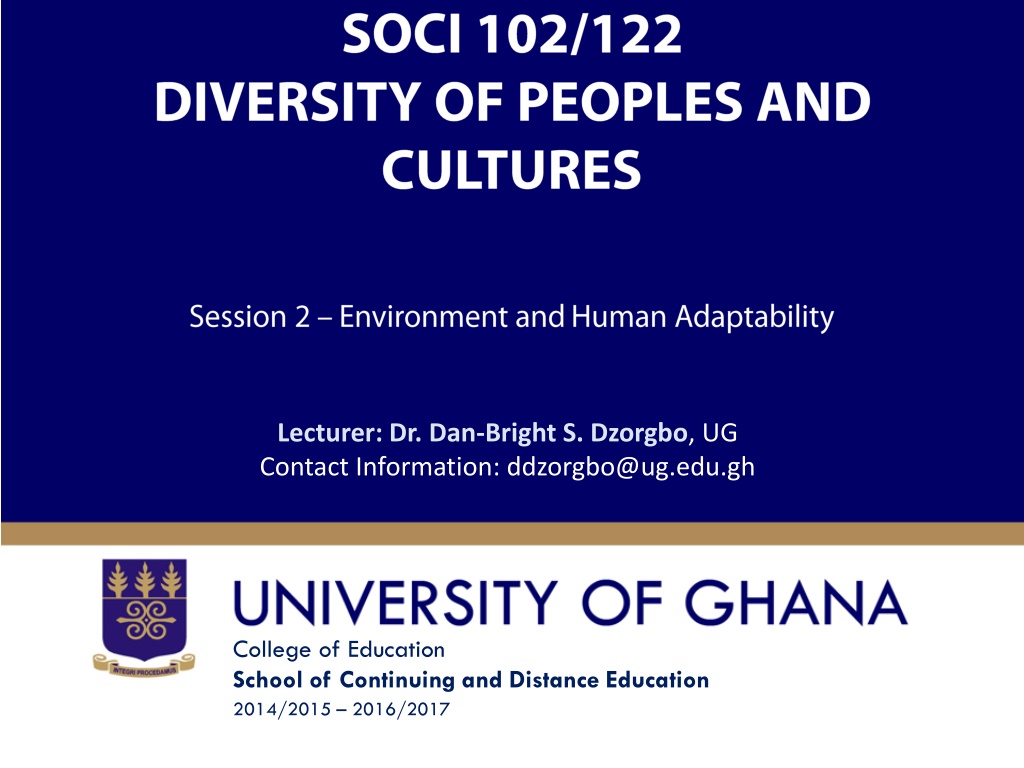 SOCI 102/122
DIVERSITY OF PEOPLES AND CULTURES

Session 2 – Environment and Human Adaptability

Lecturer: Dr. Dan-Bright S. Dzorgbo, UG
Contact Information: ddzorgbo@ug.edu.gh

INTEGRI PROCEDAMUS

UNIVERSITY OF GHANA
College of Education
School of Continuing and Distance Education
2014/2015 – 2016/2017